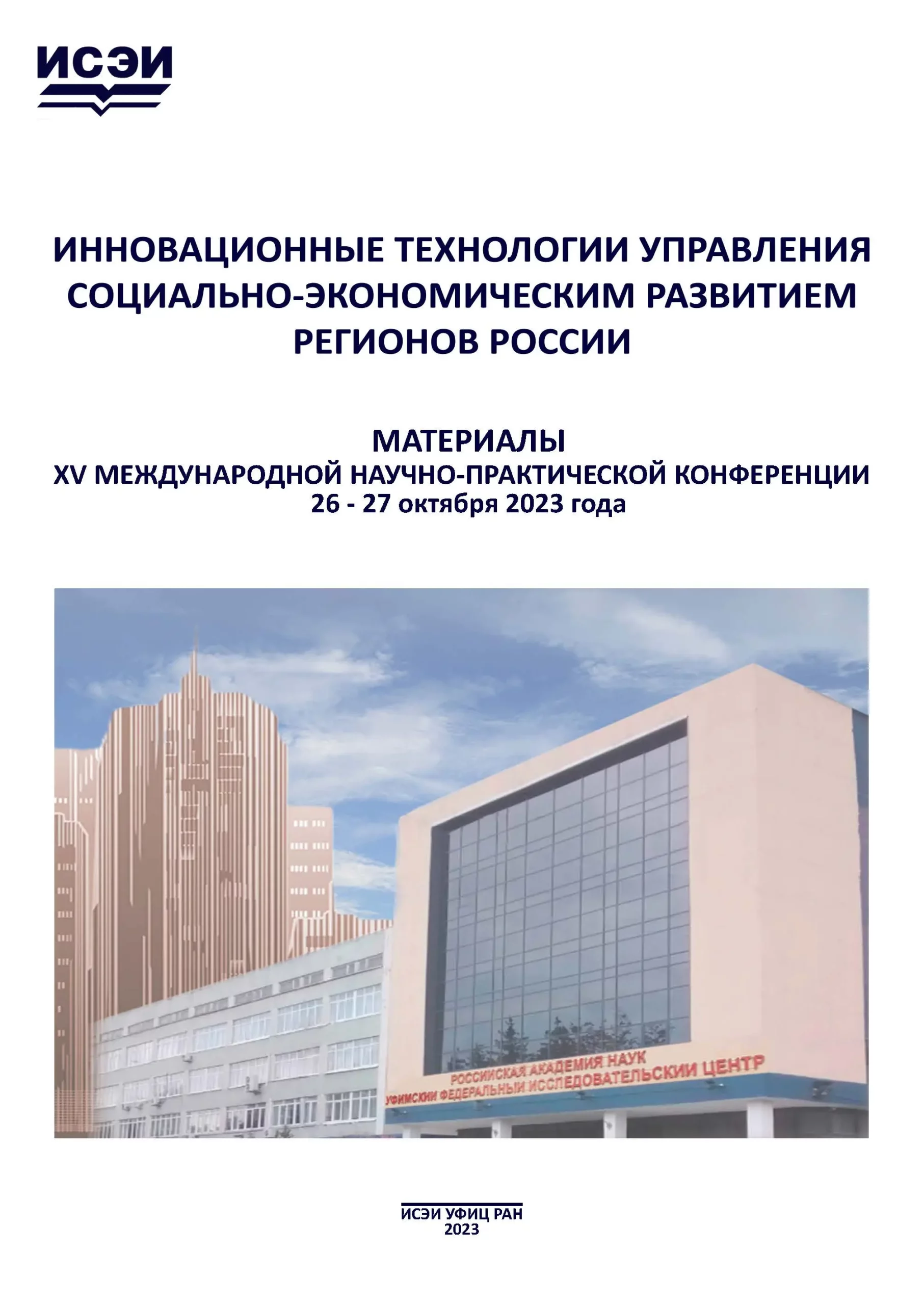 ИСЭИ

ИННОВАЦИОННЫЕ ТЕХНОЛОГИИ УПРАВЛЕНИЯ СОЦИАЛЬНО-ЭКОНОМИЧЕСКИМ РАЗВИТИЕМ РЕГИОНОВ РОССИИ

МАТЕРИАЛЫ
XV МЕЖДУНАРОДНОЙ НАУЧНО-ПРАКТИЧЕСКОЙ КОНФЕРЕНЦИИ
26 - 27 октября 2023 года

РОССИЙСКАЯ АКАДЕМИЯ НАУК
УФИМСКИЙ ФЕДЕРАЛЬНЫЙ ИССЛЕДОВАТЕЛЬСКИЙ ЦЕНТР

ИСЭИ УФИЦ РАН
2023